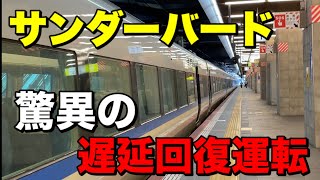 サンダーバード

驚異の

遅延回復運転